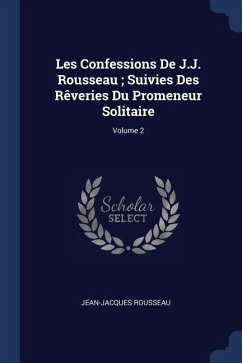 Les Confessions De J.J. Rousseau ; Suivies Des Rêveries Du Promeneur Solitaire

Volume 2

Scholar SELECT

JEAN-JACQUES ROUSSEAU